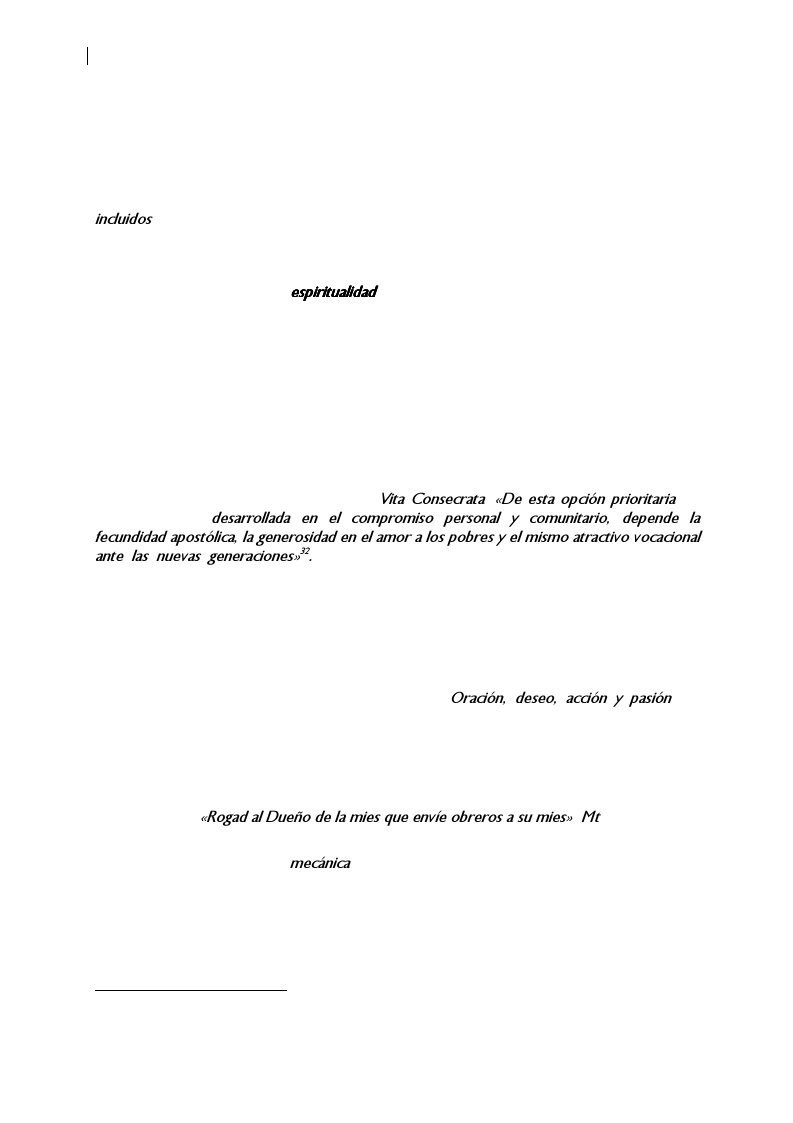 incluidos

espiritualidad

Vita Consecrata «De esta opción prioritaria desarrollada en el compromiso personal y comunitario, depende la fecundidad apostólica, la generosidad en el amor a los pobres y el mismo atractivo vocacional ante las nuevas generaciones»$^{32}$.

Oración, deseo, acción y pasión

«Rogad al Dueño de la mies que envíe obreros a su mies» Mt

mecánica